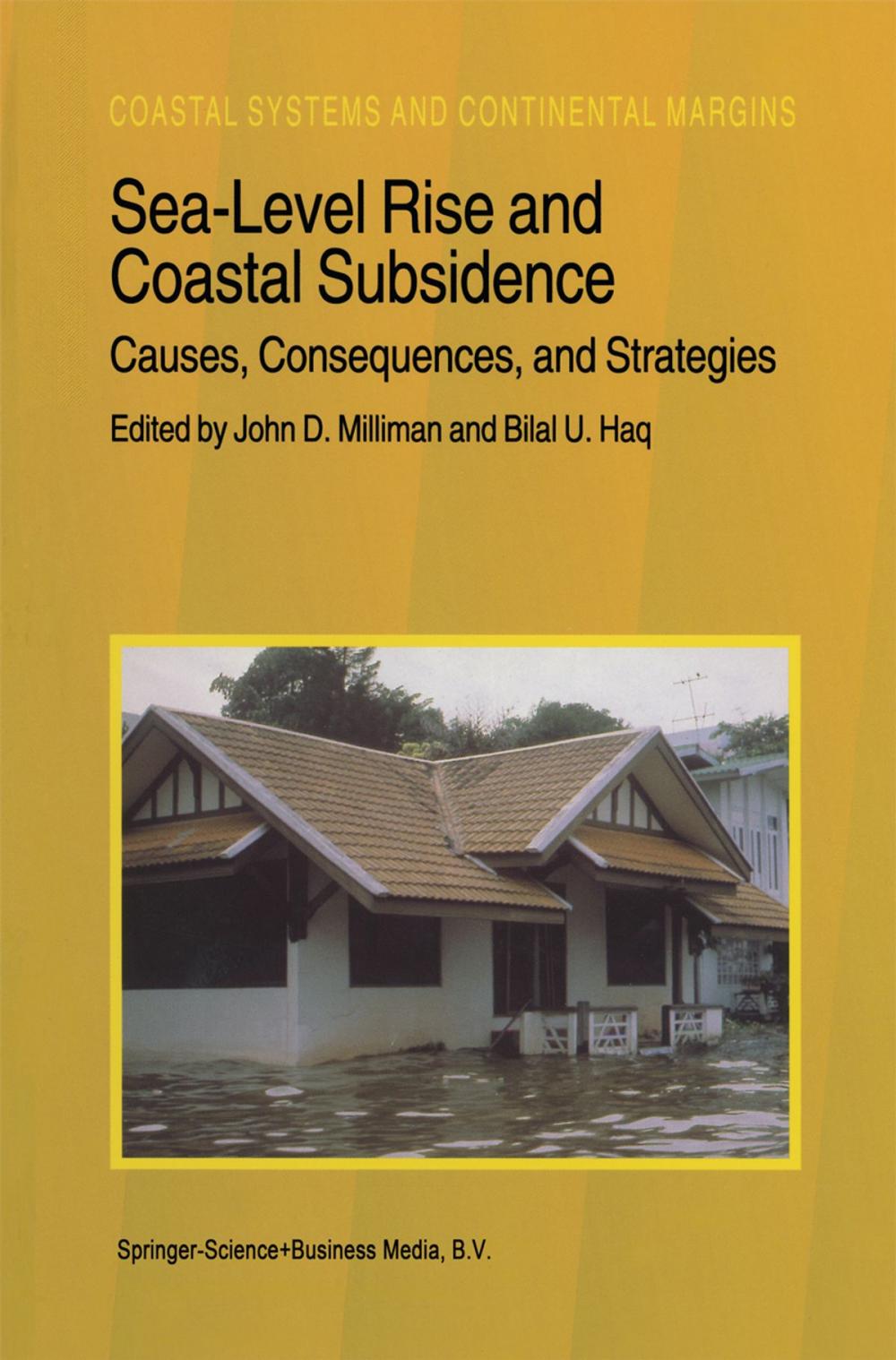 COASTAL SYSTEMS AND CONTINENTAL MARGINS

Sea-Level Rise and Coastal Subsidence

Causes, Consequences, and Strategies

Edited by John D. Milliman and Bilal U. Haq

Springer-Science+Business Media, B.V.